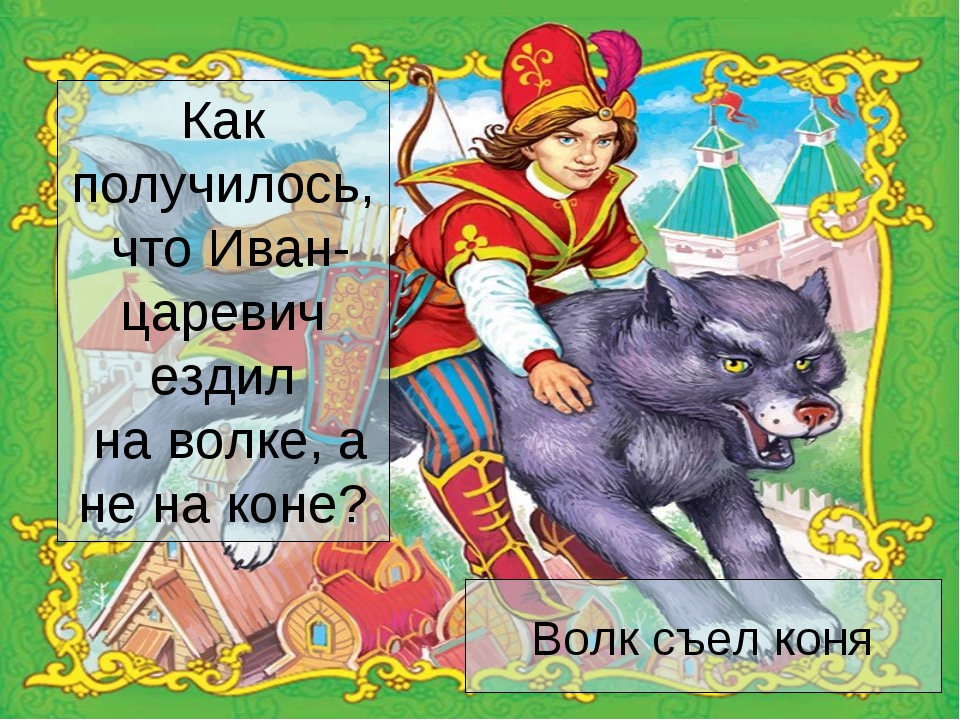 Как получилось, что Иван-царевич ездил на волке, а не на коне?

Волк съел коня